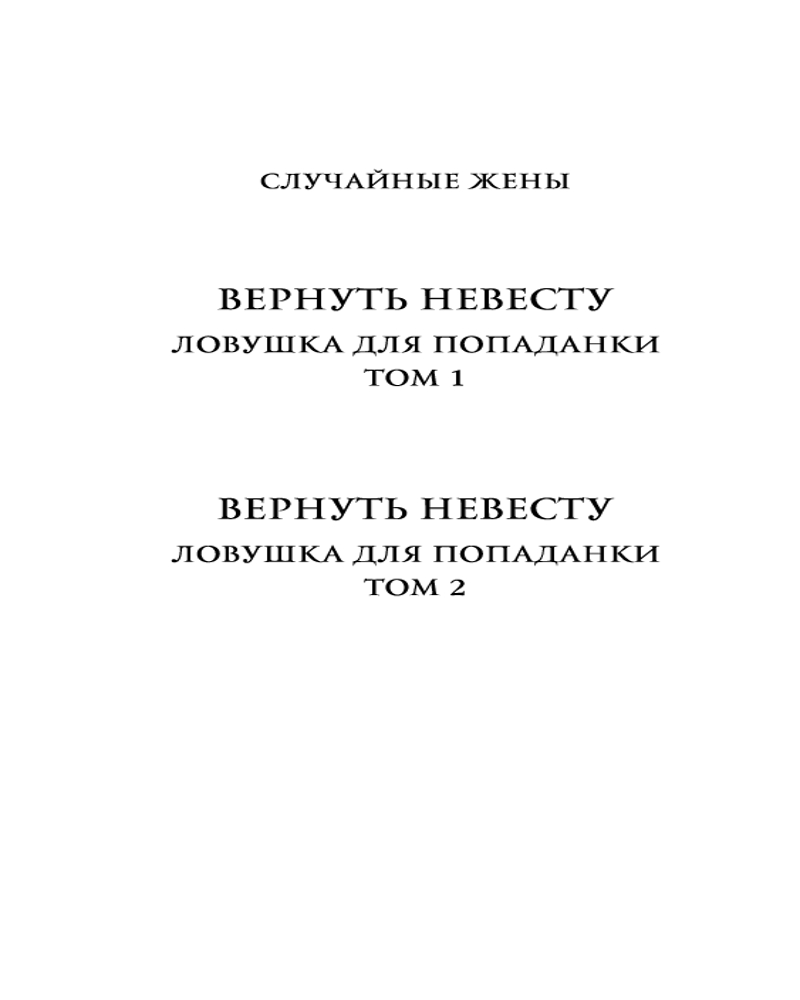 СЛУЧАЙНЫЕ ЖЕНЫ

ВЕРНУТЬ НЕВЕСТУ
ЛОВУШКА ДЛЯ ПОПАДАНКИ
ТОМ 1

ВЕРНУТЬ НЕВЕСТУ
ЛОВУШКА ДЛЯ ПОПАДАНКИ
ТОМ 2